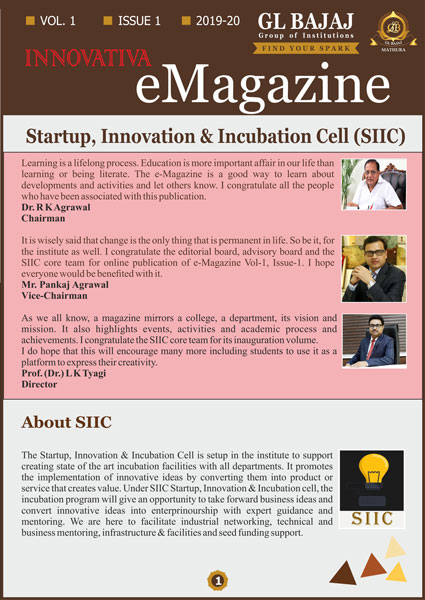 VOL. 1 ISSUE 1 2019-20

GL BAJAJ
Group of Institutions
FIND YOUR SPARK

GL BAJAJ
MATHURA

INNOVATIVA
eMagazine

Startup, Innovation & Incubation Cell (SIIC)

Learning is a lifelong process. Education is more important affair in our life than learning or being literate. The e-Magazine is a good way to learn about developments and activities and let others know. I congratulate all the people who have been associated with this publication.
Dr. R K Agrawal
Chairman

It is wisely said that change is the only thing that is permanent in life. So be it, for the institute as well. I congratulate the editorial board, advisory board and the SIIC core team for online publication of e-Magazine Vol-1, Issue-1. I hope everyone would be benefited with it.
Mr. Pankaj Agrawal
Vice-Chairman

As we all know, a magazine mirrors a college, a department, its vision and mission. It also highlights events, activities and academic process and achievements. I congratulate the SIIC core team for its inauguration volume.
I do hope that this will encourage many more including students to use it as a platform to express their creativity.
Prof. (Dr.) L K Tyagi
Director

About SIIC

The Startup, Innovation & Incubation Cell is setup in the institute to support creating state of the art incubation facilities with all departments. It promotes the implementation of innovative ideas by converting them into product or service that creates value. Under SIIC Startup, Innovation & Incubation cell, the incubation program will give an opportunity to take forward business ideas and convert innovative ideas into enterprinourship with expert guidance and mentoring. We are here to facilitate industrial networking, technical and business mentoring, infrastructure & facilities and seed funding support.

SIIC

1